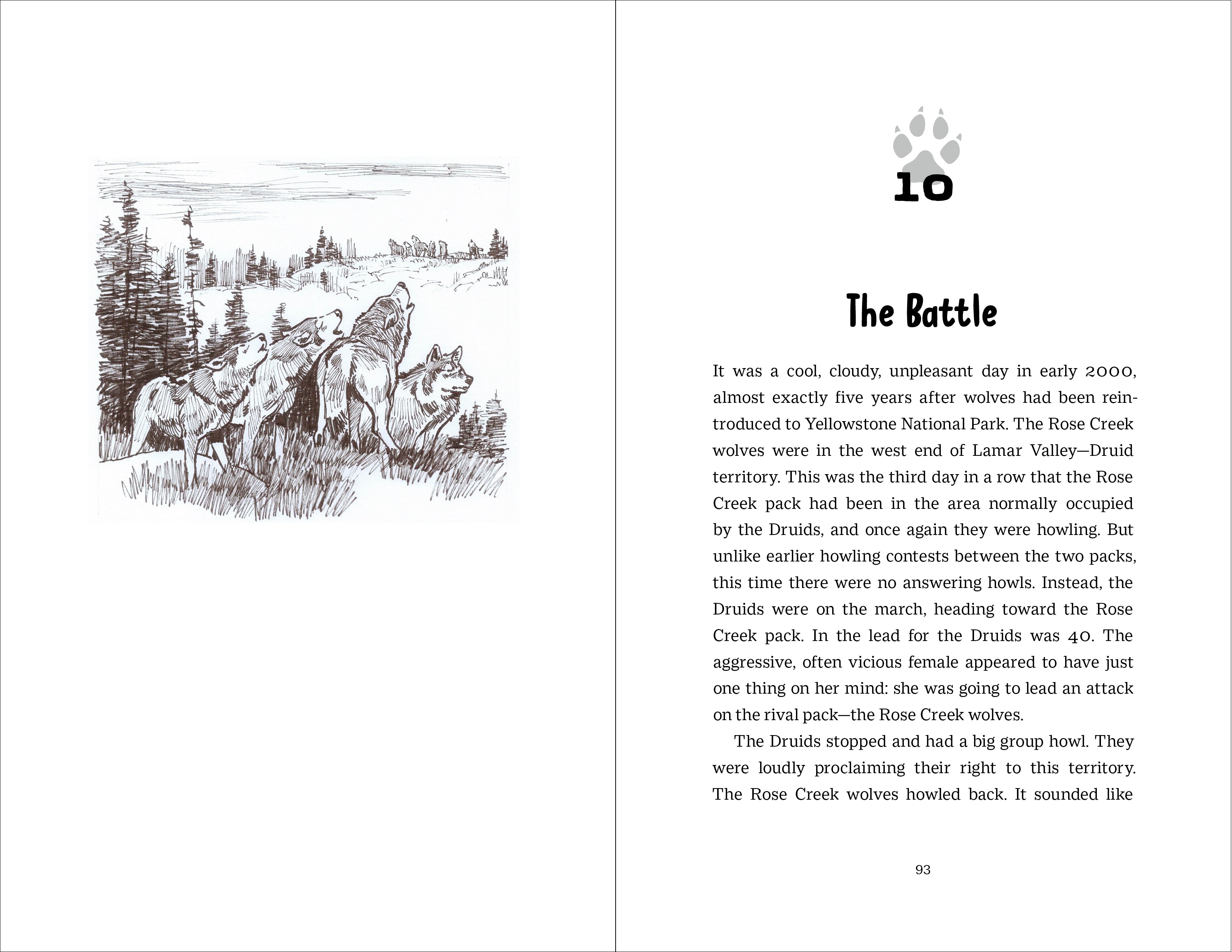 10

The Battle

It was a cool, cloudy, unpleasant day in early 2000, almost exactly five years after wolves had been reintroduced to Yellowstone National Park. The Rose Creek wolves were in the west end of Lamar Valley—Druid territory. This was the third day in a row that the Rose Creek pack had been in the area normally occupied by the Druids, and once again they were howling. But unlike earlier howling contests between the two packs, this time there were no answering howls. Instead, the Druids were on the march, heading toward the Rose Creek pack. In the lead for the Druids was 40. The aggressive, often vicious female appeared to have just one thing on her mind: she was going to lead an attack on the rival pack—the Rose Creek wolves.

The Druids stopped and had a big group howl. They were loudly proclaiming their right to this territory. The Rose Creek wolves howled back. It sounded like

93